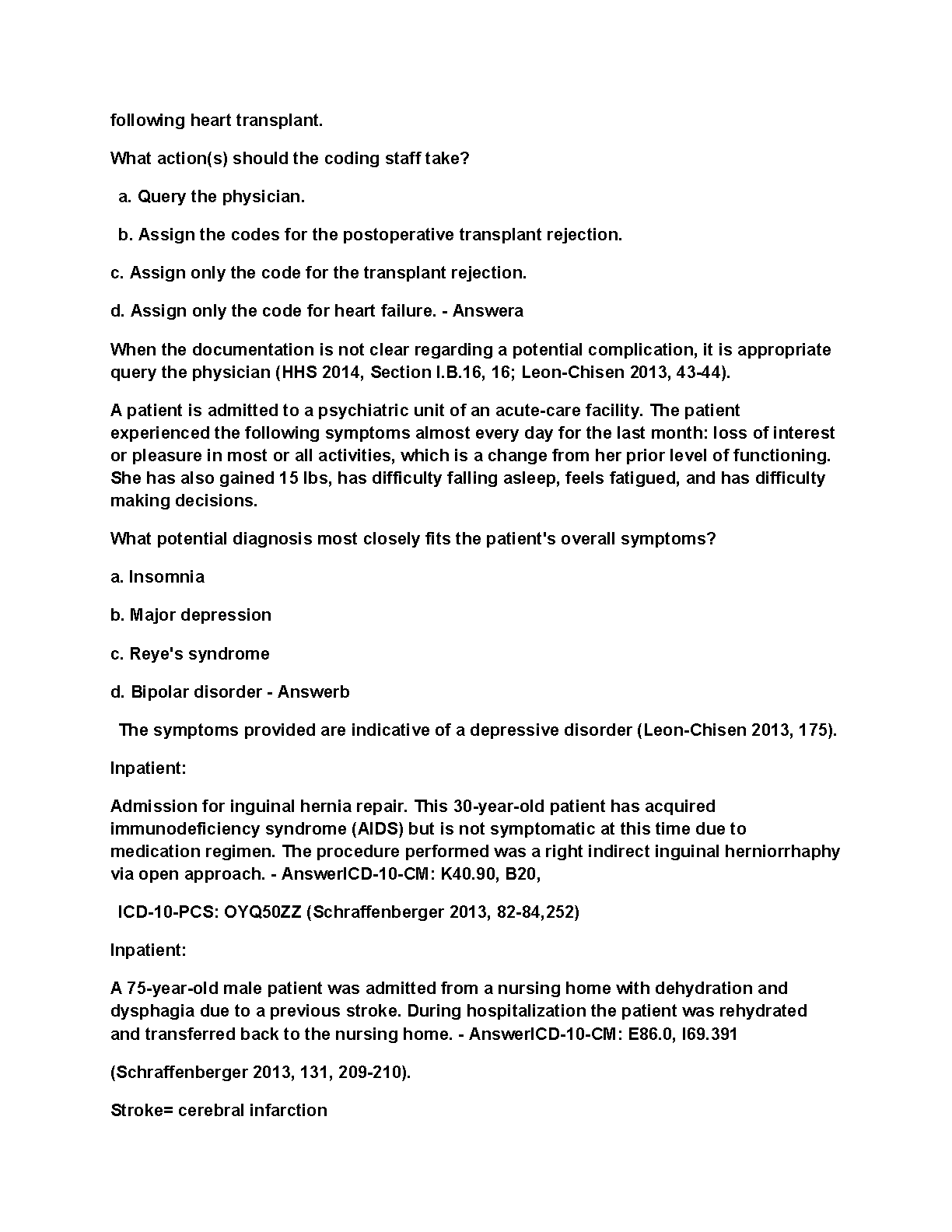 following heart transplant.

What action(s) should the coding staff take?

a. Query the physician.

b. Assign the codes for the postoperative transplant rejection.

c. Assign only the code for the transplant rejection.

d. Assign only the code for heart failure. - Answera

When the documentation is not clear regarding a potential complication, it is appropriate query the physician (HHS 2014, Section I.B.16, 16; Leon-Chisen 2013, 43-44).

A patient is admitted to a psychiatric unit of an acute-care facility. The patient experienced the following symptoms almost every day for the last month: loss of interest or pleasure in most or all activities, which is a change from her prior level of functioning. She has also gained 15 lbs, has difficulty falling asleep, feels fatigued, and has difficulty making decisions.

What potential diagnosis most closely fits the patient's overall symptoms?

a. Insomnia

b. Major depression

c. Reye's syndrome

d. Bipolar disorder - Answerb

The symptoms provided are indicative of a depressive disorder (Leon-Chisen 2013, 175).

Inpatient:

Admission for inguinal hernia repair. This 30-year-old patient has acquired immunodeficiency syndrome (AIDS) but is not symptomatic at this time due to medication regimen. The procedure performed was a right indirect inguinal herniorrhaphy via open approach. - AnswerICD-10-CM: K40.90, B20,

ICD-10-PCS: OYQ50ZZ (Schraffenberger 2013, 82-84,252)

Inpatient:

A 75-year-old male patient was admitted from a nursing home with dehydration and dysphagia due to a previous stroke. During hospitalization the patient was rehydrated and transferred back to the nursing home. - AnswerICD-10-CM: E86.0, I69.391

(Schraffenberger 2013, 131, 209-210).

Stroke= cerebral infarction